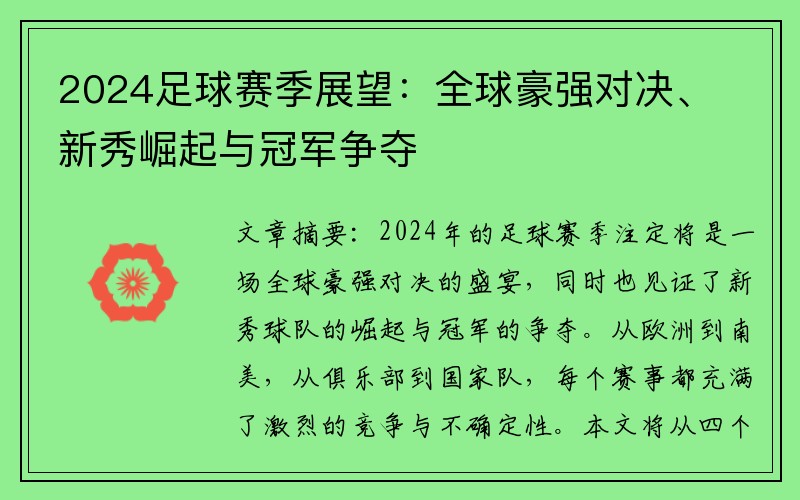 2024足球赛季展望：全球豪强对决、新秀崛起与冠军争夺

文章摘要：2024年的足球赛季注定将是一场全球豪强对决的盛宴，同时也见证了新秀球队的崛起与冠军的争夺。从欧洲到南美，从俱乐部到国家队，每个赛事都充满了激烈的竞争与不确定性。本文将从四个